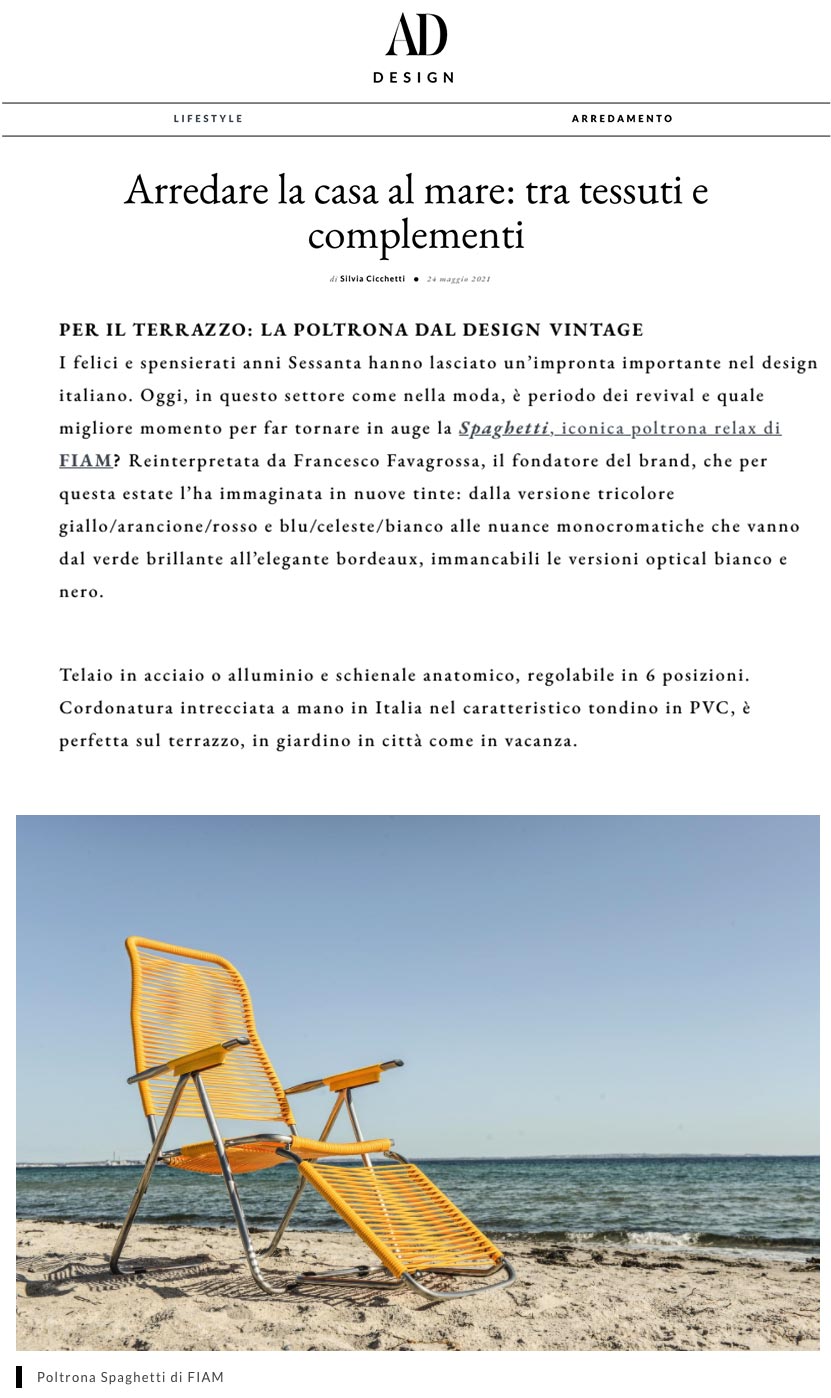 AD
DESIGN

LIFESTYLE

ARREDAMENTO

Arredare la casa al mare: tra tessuti e complementi

di Silvia Cicchetti • 24 maggio 2021

PER IL TERRAZZO: LA POLTRONA DAL DESIGN VINTAGE
I felici e spensierati anni Sessanta hanno lasciato un'impronta importante nel design italiano. Oggi, in questo settore come nella moda, è periodo dei revival e quale migliore momento per far tornare in auge la Spaghetti, iconica poltrona relax di FIAM? Reinterpretata da Francesco Favagrossa, il fondatore del brand, che per questa estate l'ha immaginata in nuove tinte: dalla versione tricolore giallo/arancione/rosso e blu/celeste/bianco alle nuance monocromatiche che vanno dal verde brillante all'elegante bordeaux, immancabili le versioni optical bianco e nero.

Telaio in acciaio o alluminio e schienale anatomico, regolabile in 6 posizioni. Cordonatura intrecciata a mano in Italia nel caratteristico tondino in PVC, è perfetta sul terrazzo, in giardino in città come in vacanza.

Poltrona Spaghetti di FIAM